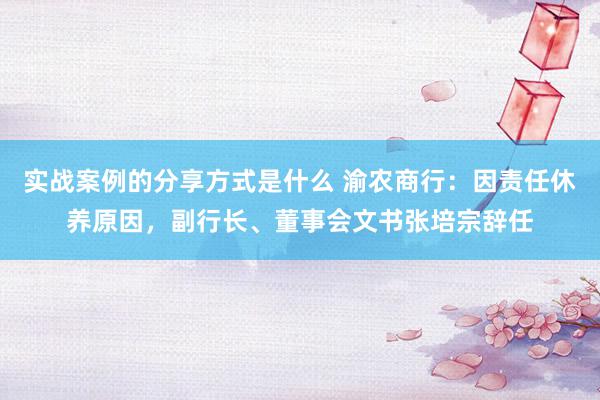 实战案例的分享方式是什么 渝农商行：因责任休养原因，副行长、董事会文书张培宗辞任